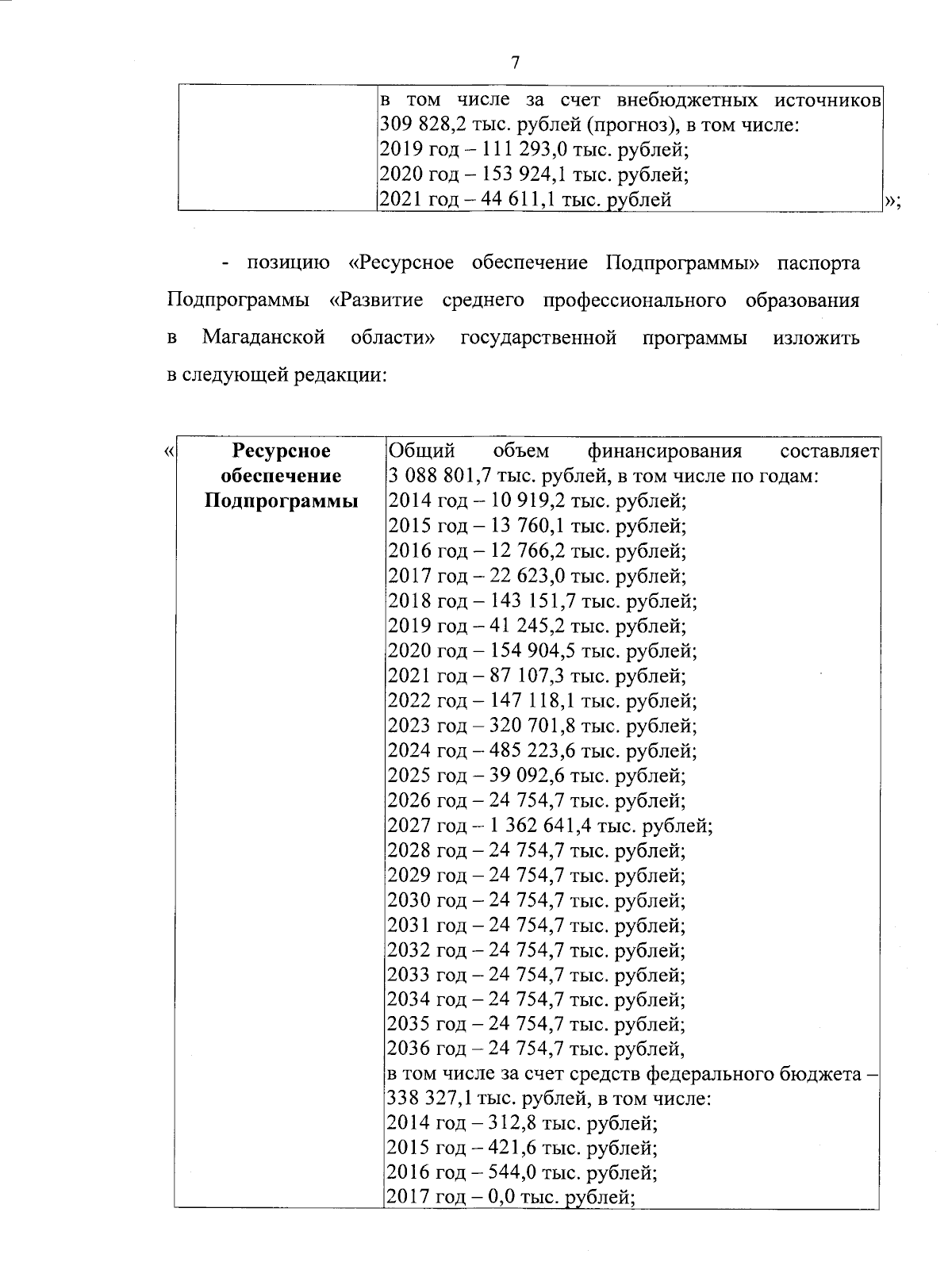 7

| | в том числе за счет внебюджетных источников 309 828,2 тыс. рублей (прогноз), в том числе: 2019 год – 111 293,0 тыс. рублей; 2020 год – 153 924,1 тыс. рублей; 2021 год – 44 611,1 тыс. рублей |
|---|---|

»;

- позицию «Ресурсное обеспечение Подпрограммы» паспорта Подпрограммы «Развитие среднего профессионального образования в Магаданской области» государственной программы изложить в следующей редакции:

«

| Ресурсное обеспечение Подпрограммы | Общий объем финансирования составляет 3 088 801,7 тыс. рублей, в том числе по годам: 2014 год – 10 919,2 тыс. рублей; 2015 год – 13 760,1 тыс. рублей; 2016 год – 12 766,2 тыс. рублей; 2017 год – 22 623,0 тыс. рублей; 2018 год – 143 151,7 тыс. рублей; 2019 год – 41 245,2 тыс. рублей; 2020 год – 154 904,5 тыс. рублей; 2021 год – 87 107,3 тыс. рублей; 2022 год – 147 118,1 тыс. рублей; 2023 год – 320 701,8 тыс. рублей; 2024 год – 485 223,6 тыс. рублей; 2025 год – 39 092,6 тыс. рублей; 2026 год – 24 754,7 тыс. рублей; 2027 год – 1 362 641,4 тыс. рублей; 2028 год – 24 754,7 тыс. рублей; 2029 год – 24 754,7 тыс. рублей; 2030 год – 24 754,7 тыс. рублей; 2031 год – 24 754,7 тыс. рублей; 2032 год – 24 754,7 тыс. рублей; 2033 год – 24 754,7 тыс. рублей; 2034 год – 24 754,7 тыс. рублей; 2035 год – 24 754,7 тыс. рублей; 2036 год – 24 754,7 тыс. рублей, в том числе за счет средств федерального бюджета – 338 327,1 тыс. рублей, в том числе: 2014 год – 312,8 тыс. рублей; 2015 год – 421,6 тыс. рублей; 2016 год – 544,0 тыс. рублей; 2017 год – 0,0 тыс. рублей; |
|---|---|